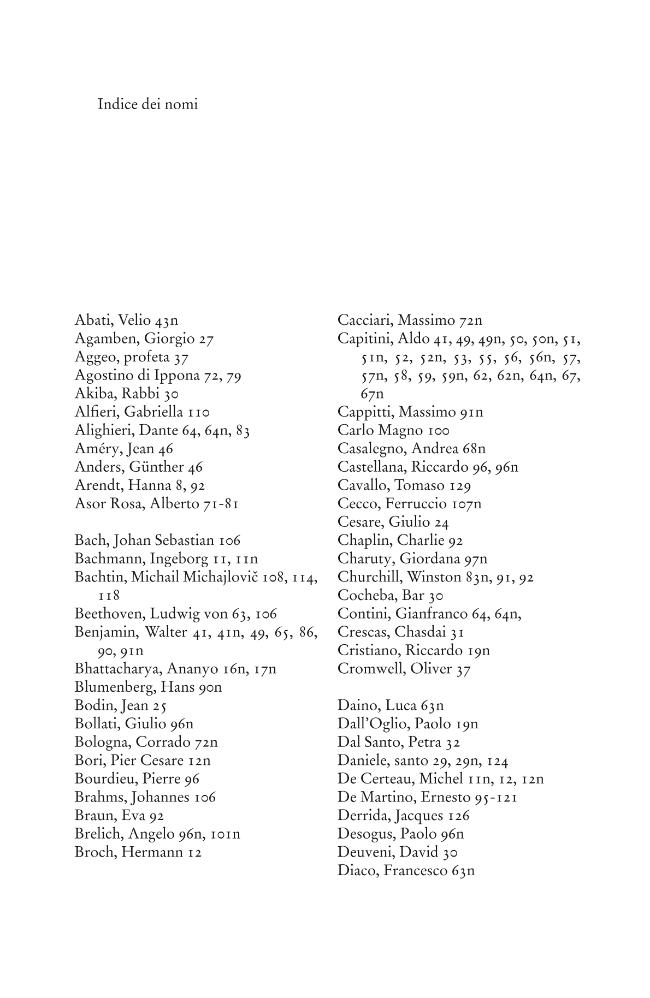 Indice dei nomi

Abati, Velio 43n
Agamben, Giorgio 27
Aggeo, profeta 37
Agostino di Ippona 72, 79
Akiba, Rabbi 30
Alfieri, Gabriella 110
Alighieri, Dante 64, 64n, 83
Améry, Jean 46
Anders, Günther 46
Arendt, Hanna 8, 92
Asor Rosa, Alberto 71-81

Bach, Johan Sebastian 106
Bachmann, Ingeborg 11, 11n
Bachtin, Michail Michajlovič 108, 114, 118
Beethoven, Ludwig von 63, 106
Benjamin, Walter 41, 41n, 49, 65, 86, 90, 91n
Bhattacharya, Ananyo 16n, 17n
Blumenberg, Hans 90n
Bodin, Jean 25
Bollati, Giulio 96n
Bologna, Corrado 72n
Bori, Pier Cesare 12n
Bourdieu, Pierre 96
Brahms, Johannes 106
Braun, Eva 92
Brelich, Angelo 96n, 101n
Broch, Hermann 12

Cacciari, Massimo 72n
Capitini, Aldo 41, 49, 49n, 50, 50n, 51, 51n, 52, 52n, 53, 55, 56, 56n, 57, 57n, 58, 59, 59n, 62, 62n, 64n, 67, 67n
Cappitti, Massimo 91n
Carlo Magno 100
Casalegno, Andrea 68n
Castellana, Riccardo 96, 96n
Cavallo, Tomaso 129
Cecco, Ferruccio 107n
Cesare, Giulio 24
Chaplin, Charlie 92
Charuty, Giordana 97n
Churchill, Winston 83n, 91, 92
Cocheba, Bar 30
Contini, Gianfranco 64, 64n,
Crescas, Chasdai 31
Cristiano, Riccardo 19n
Cromwell, Oliver 37

Daino, Luca 63n
Dall'Oglio, Paolo 19n
Dal Santo, Petra 32
Daniele, santo 29, 29n, 124
De Certeau, Michel 11n, 12, 12n
De Martino, Ernesto 95-121
Derrida, Jacques 126
Desogus, Paolo 96n
Deuveni, David 30
Diaco, Francesco 63n